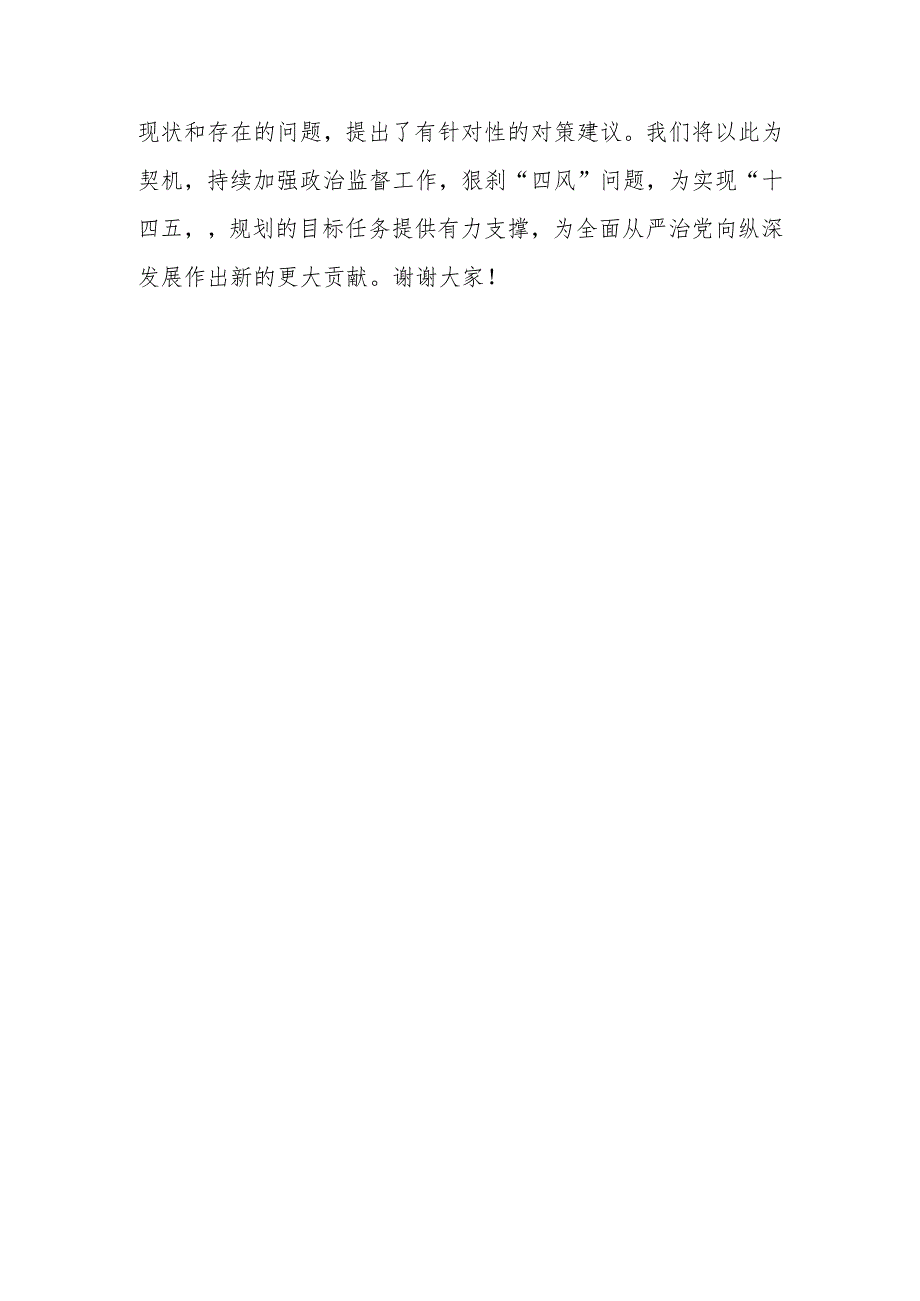 现状和存在的问题，提出了有针对性的对策建议。我们将以此为契机，持续加强政治监督工作，狠刹“四风”问题，为实现“十四五，，规划的目标任务提供有力支撑，为全面从严治党向纵深发展作出新的更大贡献。谢谢大家！